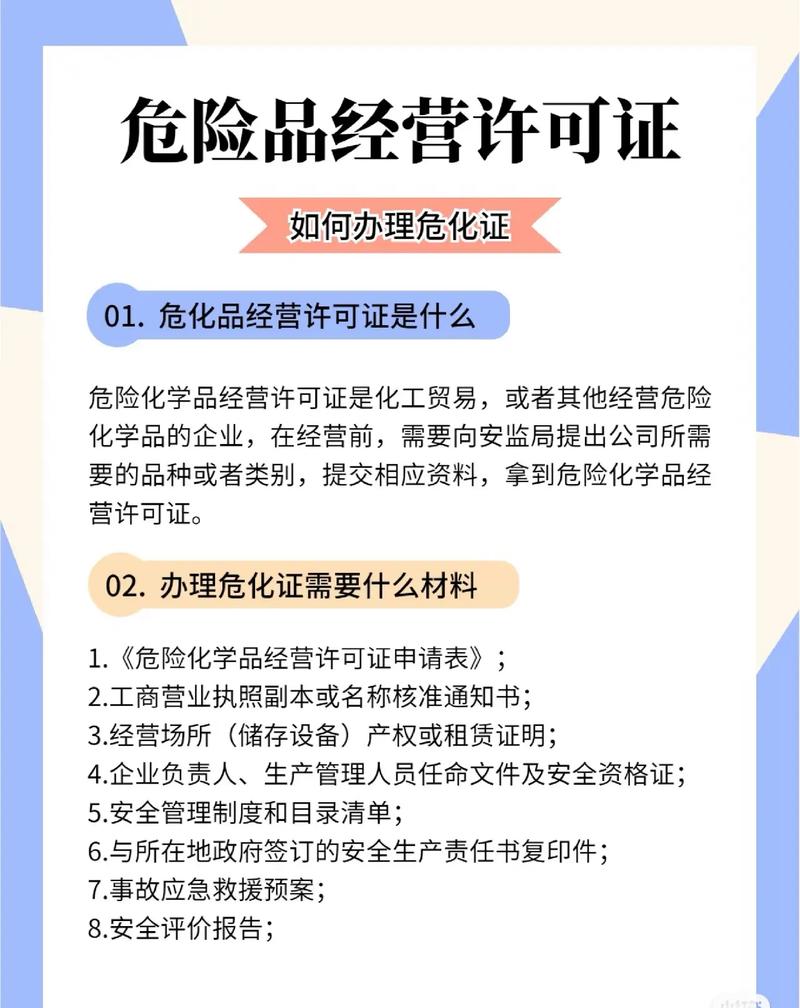 危险品经营许可证

如何办理危化证

01. 危化品经营许可证是什么

危险化学品经营许可证是化工贸易，或者其他经营危险化学品的企业，在经营前，需要向安监局提出公司所需要的品种或者类别，提交相应资料，拿到危险化学品经营许可证。

02. 办理危化证需要什么材料

1.《危险化学品经营许可证申请表》；
2.工商营业执照副本或名称核准通知书；
3.经营场所（储存设备）产权或租赁证明；
4.企业负责人、生产管理人员任命文件及安全资格证；
5.安全管理制度和目录清单；
6.与所在地政府签订的安全生产责任书复印件；
7.事故应急救援预案；
8.安全评价报告；